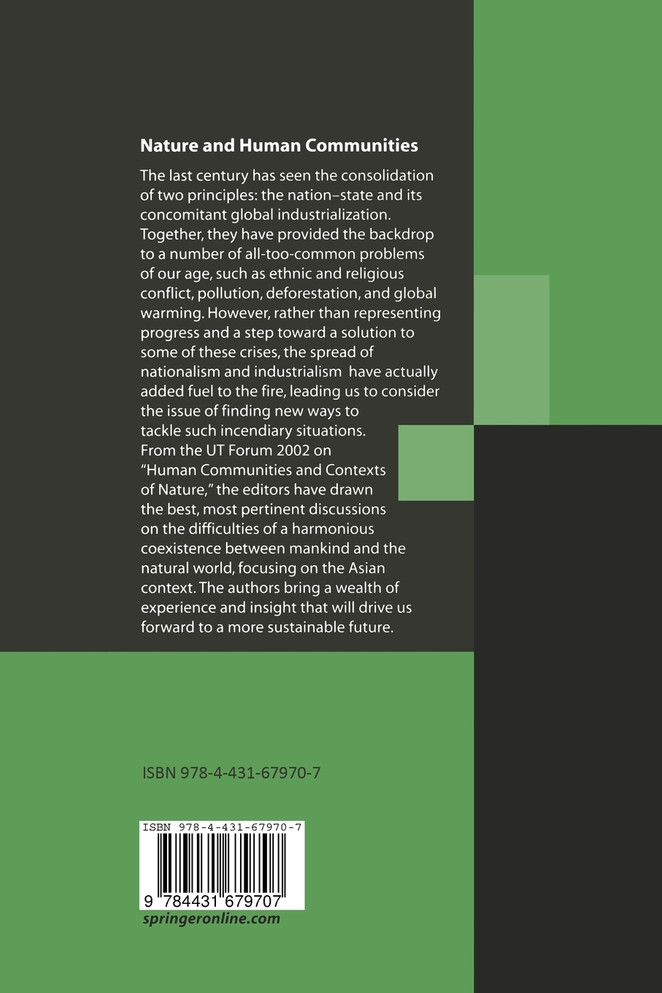 Nature and Human Communities

The last century has seen the consolidation of two principles: the nation–state and its concomitant global industrialization. Together, they have provided the backdrop to a number of all-too-common problems of our age, such as ethnic and religious conflict, pollution, deforestation, and global warming. However, rather than representing progress and a step toward a solution to some of these crises, the spread of nationalism and industrialism have actually added fuel to the fire, leading us to consider the issue of finding new ways to tackle such incendiary situations.
From the UT Forum 2002 on "Human Communities and Contexts of Nature," the editors have drawn the best, most pertinent discussions on the difficulties of a harmonious coexistence between mankind and the natural world, focusing on the Asian context. The authors bring a wealth of experience and insight that will drive us forward to a more sustainable future.

ISBN 978-4-431-67970-7

ISBN 978-4-431-67970-7

9 784431 679707

springeronline.com